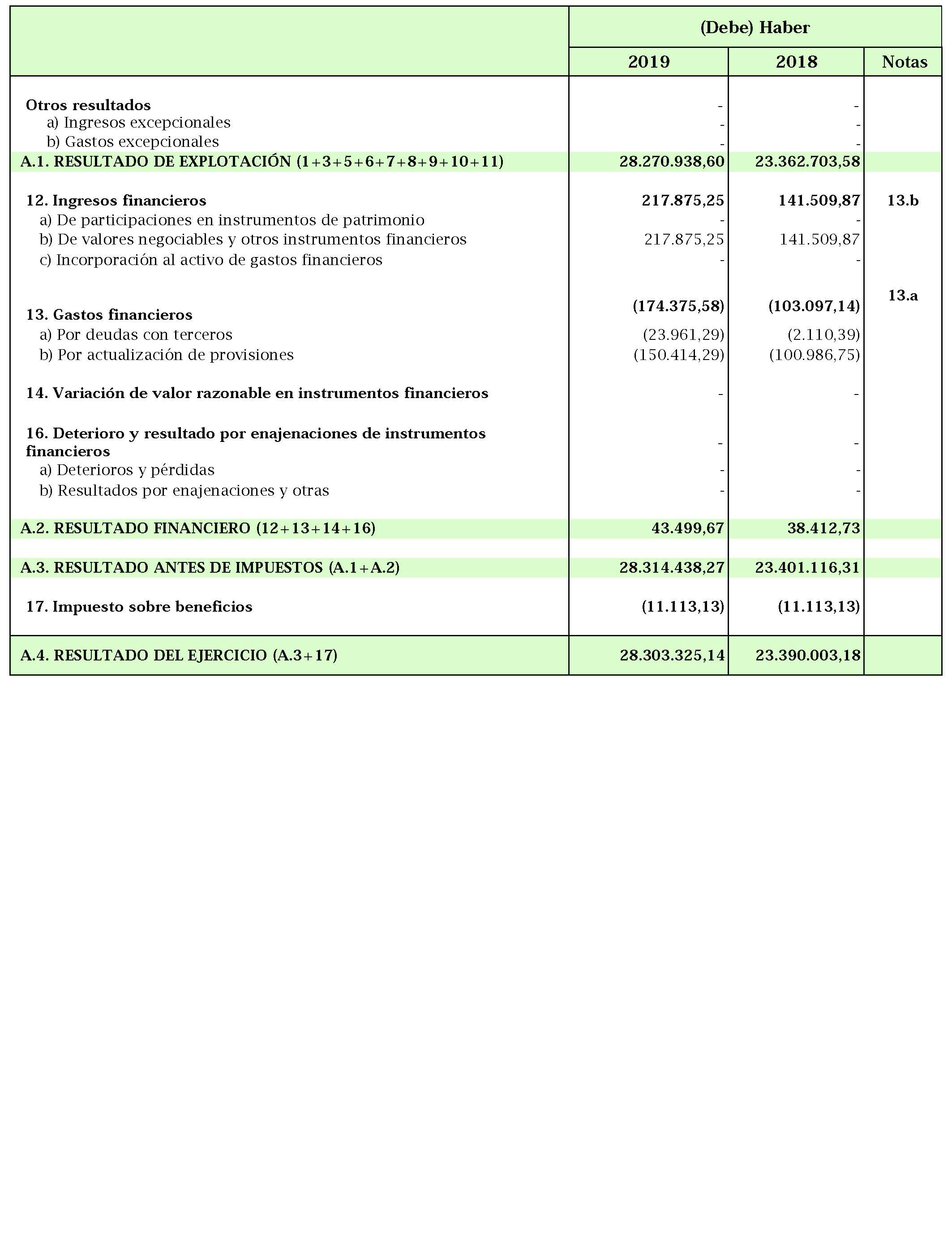 |  | (Debe) Haber | | |
|---|---|---|---|
|  | 2019 | 2018 | Notas |
| Otros resultados | - | - | |
| a) Ingresos excepcionales | - | - | |
| b) Gastos excepcionales | - | - | |
| A.1. RESULTADO DE EXPLOTACIÓN (1+3+5+6+7+8+9+10+11) | 28.270.938,60 | 23.362.703,58 | |
| 12. Ingresos financieros | 217.875,25 | 141.509,87 | 13.b |
| a) De participaciones en instrumentos de patrimonio | - | - | |
| b) De valores negociables y otros instrumentos financieros | 217.875,25 | 141.509,87 | |
| c) Incorporación al activo de gastos financieros | - | - | |
| 13. Gastos financieros | (174.375,58) | (103.097,14) | 13.a |
| a) Por deudas con terceros | (23.961,29) | (2.110,39) | |
| b) Por actualización de provisiones | (150.414,29) | (100.986,75) | |
| 14. Variación de valor razonable en instrumentos financieros | - | - | |
| 16. Deterioro y resultado por enajenaciones de instrumentos financieros | - | - | |
| a) Deterioros y pérdidas | - | - | |
| b) Resultados por enajenaciones y otras | - | - | |
| A.2. RESULTADO FINANCIERO (12+13+14+16) | 43.499,67 | 38.412,73 | |
| A.3. RESULTADO ANTES DE IMPUESTOS (A.1+A.2) | 28.314.438,27 | 23.401.116,31 | |
| 17. Impuesto sobre beneficios | (11.113,13) | (11.113,13) | |
| A.4. RESULTADO DEL EJERCICIO (A.3+17) | 28.303.325,14 | 23.390.003,18 | |